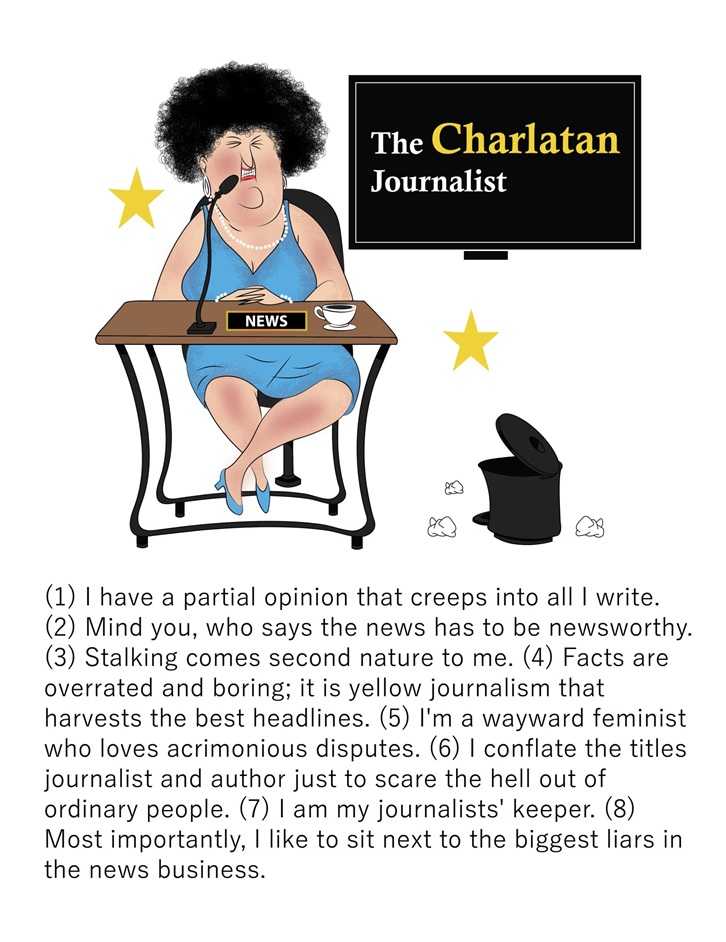 The Charlatan
Journalist

NEWS

(1) I have a partial opinion that creeps into all I write. (2) Mind you, who says the news has to be newsworthy. (3) Stalking comes second nature to me. (4) Facts are overrated and boring; it is yellow journalism that harvests the best headlines. (5) I'm a wayward feminist who loves acrimonious disputes. (6) I conflate the titles journalist and author just to scare the hell out of ordinary people. (7) I am my journalists' keeper. (8) Most importantly, I like to sit next to the biggest liars in the news business.